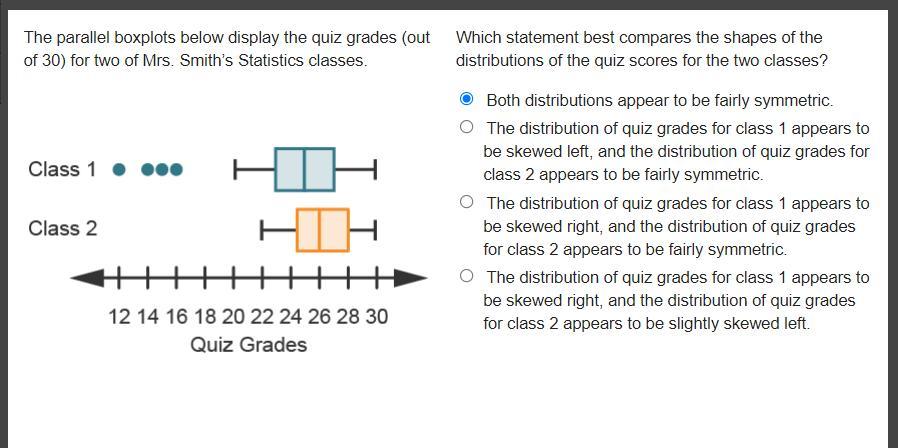 The parallel boxplots below display the quiz grades (out of 30) for two of Mrs. Smith's Statistics classes.

Class 1

Class 2

12 14 16 18 20 22 24 26 28 30

Quiz Grades

Which statement best compares the shapes of the distributions of the quiz scores for the two classes?

Both distributions appear to be fairly symmetric.

The distribution of quiz grades for class 1 appears to be skewed left, and the distribution of quiz grades for class 2 appears to be fairly symmetric.

The distribution of quiz grades for class 1 appears to be skewed right, and the distribution of quiz grades for class 2 appears to be fairly symmetric.

The distribution of quiz grades for class 1 appears to be skewed right, and the distribution of quiz grades for class 2 appears to be slightly skewed left.